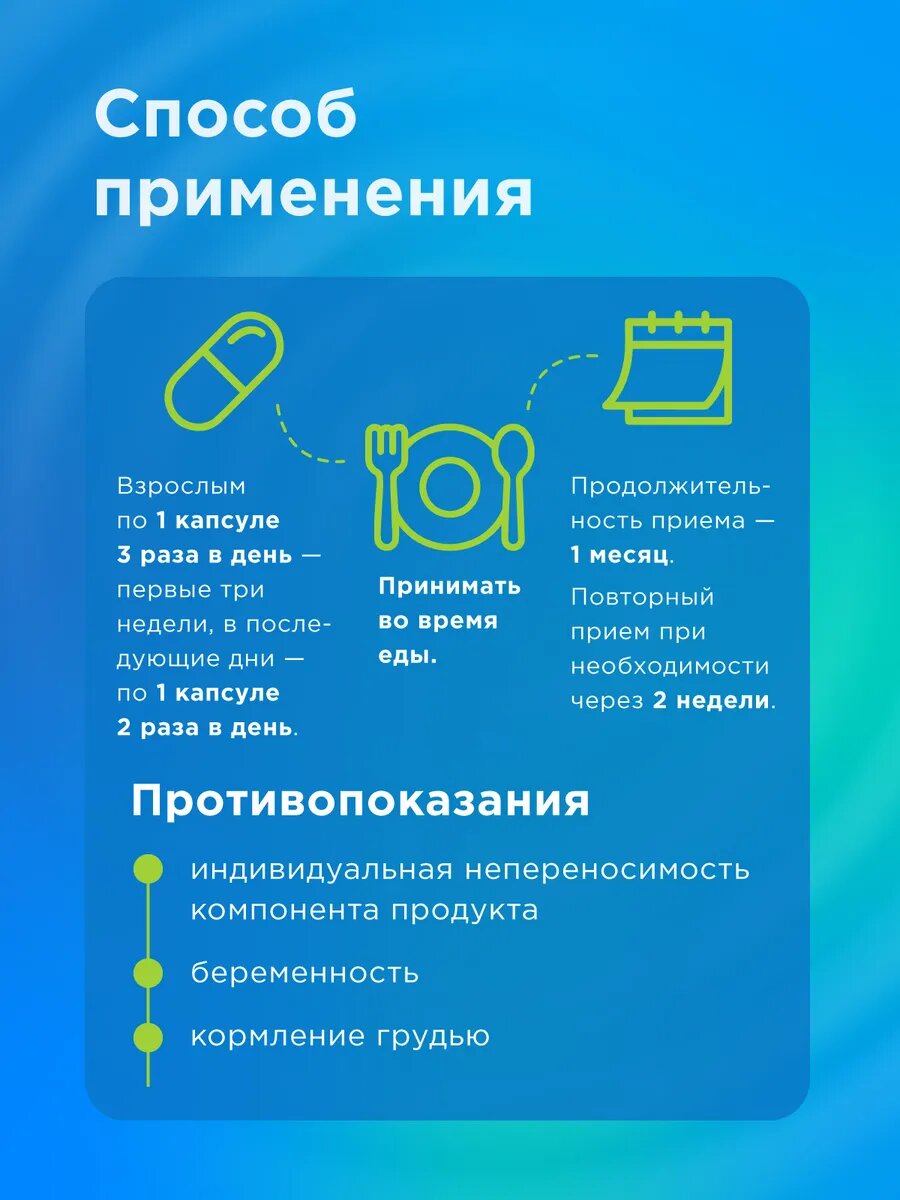 Способ применения

Взрослым по 1 капсуле 3 раза в день — первые три недели, в последующие дни — по 1 капсуле 2 раза в день.

Принимать во время еды.

Продолжительность приема — 1 месяц.

Повторный прием при необходимости через 2 недели.

Противопоказания

индивидуальная непереносимость компонента продукта

беременность

кормление грудью